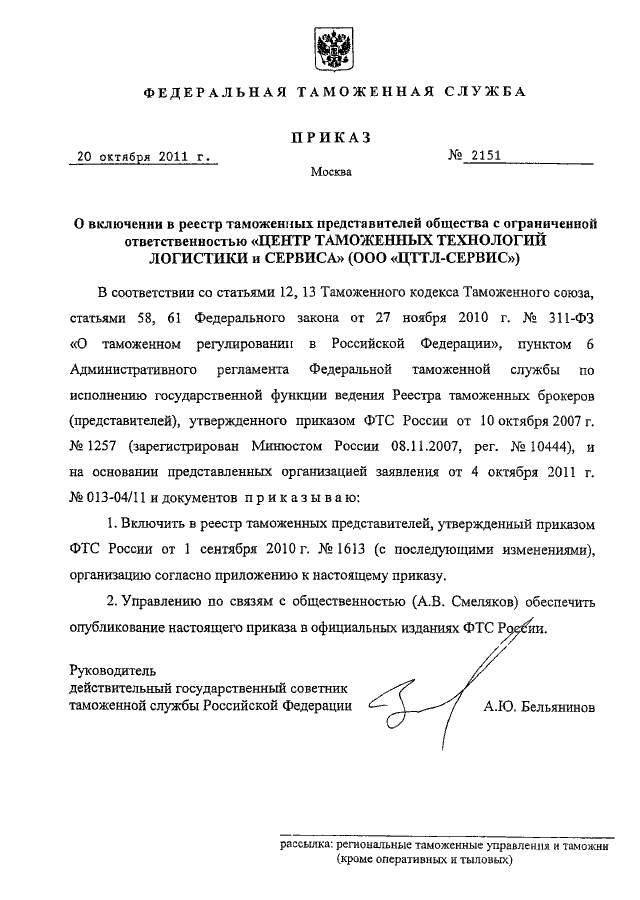 ФЕДЕРАЛЬНАЯ ТАМОЖЕННАЯ СЛУЖБА

ПРИКАЗ

20 октября 2011 г. № 2151

Москва

О включении в реестр таможенных представителей общества с ограниченной ответственностью «ЦЕНТР ТАМОЖЕННЫХ ТЕХНОЛОГИЙ ЛОГИСТИКИ и СЕРВИСА» (ООО «ЦТТЛ-СЕРВИС»)

В соответствии со статьями 12, 13 Таможенного кодекса Таможенного союза, статьями 58, 61 Федерального закона от 27 ноября 2010 г. № 311-ФЗ «О таможенном регулировании в Российской Федерации», пунктом 6 Административного регламента Федеральной таможенной службы по исполнению государственной функции ведения Реестра таможенных брокеров (представителей), утвержденного приказом ФТС России от 10 октября 2007 г. № 1257 (зарегистрирован Минюстом России 08.11.2007, рег. № 10444), и на основании представленных организацией заявления от 4 октября 2011 г. № 013-04/11 и документов приказываю:

1. Включить в реестр таможенных представителей, утвержденный приказом ФТС России от 1 сентября 2010 г. № 1613 (с последующими изменениями), организацию согласно приложению к настоящему приказу.

2. Управлению по связям с общественностью (А.В. Смеляков) обеспечить опубликование настоящего приказа в официальных изданиях ФТС России.

Руководитель
действительный государственный советник
таможенной службы Российской Федерации А.Ю. Бельянинов

рассылка: региональные таможенные управления и таможни (кроме оперативных и тыловых)